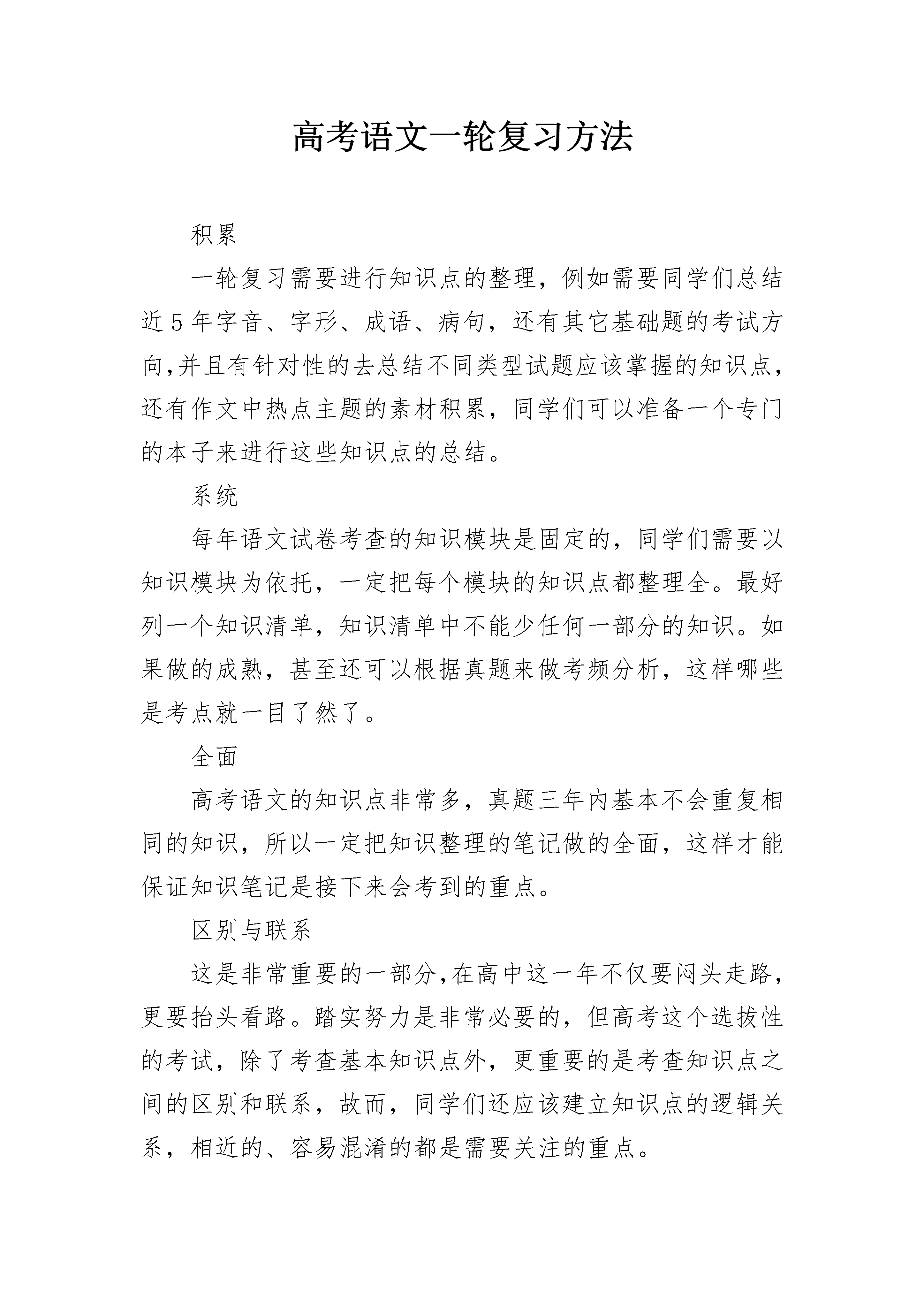 高考语文一轮复习方法

积累

一轮复习需要进行知识点的整理，例如需要同学们总结近5年字音、字形、成语、病句，还有其它基础题的考试方向,并且有针对性的去总结不同类型试题应该掌握的知识点，还有作文中热点主题的素材积累，同学们可以准备一个专门的本子来进行这些知识点的总结。

系统

每年语文试卷考查的知识模块是固定的，同学们需要以知识模块为依托，一定把每个模块的知识点都整理全。最好列一个知识清单，知识清单中不能少任何一部分的知识。如果做的成熟，甚至还可以根据真题来做考频分析，这样哪些是考点就一目了然了。

全面

高考语文的知识点非常多，真题三年内基本不会重复相同的知识，所以一定把知识整理的笔记做的全面，这样才能保证知识笔记是接下来会考到的重点。

区别与联系

这是非常重要的一部分,在高中这一年不仅要闷头走路，更要抬头看路。踏实努力是非常必要的，但高考这个选拔性的考试，除了考查基本知识点外，更重要的是考查知识点之间的区别和联系，故而，同学们还应该建立知识点的逻辑关系，相近的、容易混淆的都是需要关注的重点。